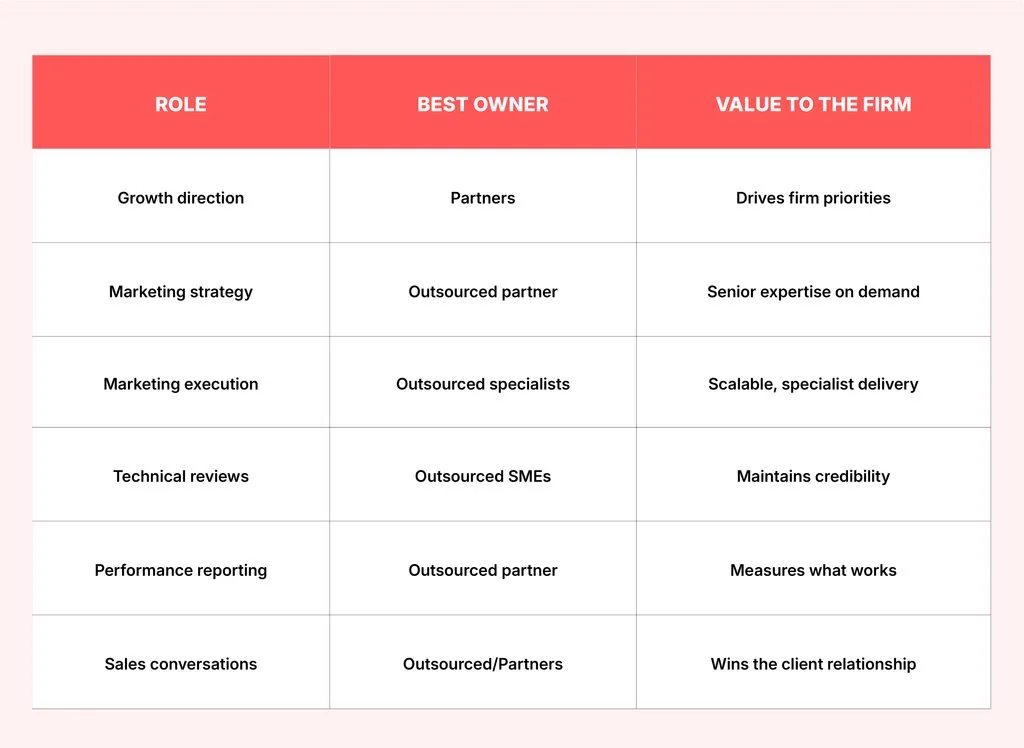 | ROLE | BEST OWNER | VALUE TO THE FIRM |
|---|---|---|
| Growth direction | Partners | Drives firm priorities |
| Marketing strategy | Outsourced partner | Senior expertise on demand |
| Marketing execution | Outsourced specialists | Scalable, specialist delivery |
| Technical reviews | Outsourced SMEs | Maintains credibility |
| Performance reporting | Outsourced partner | Measures what works |
| Sales conversations | Outsourced/Partners | Wins the client relationship |